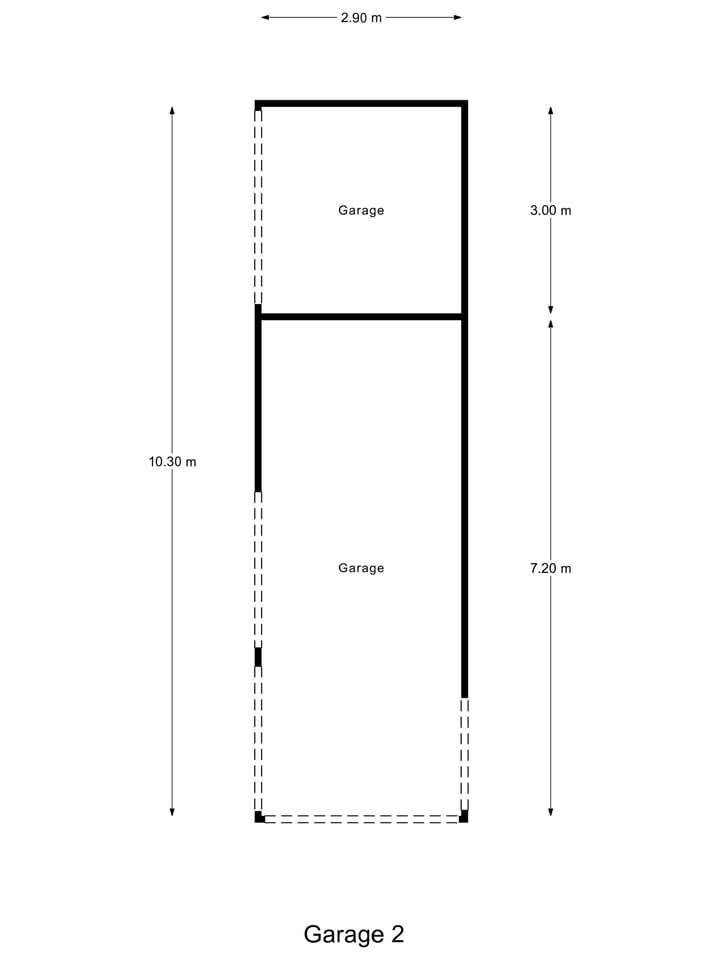 2.90 m

Garage

3.00 m

10.30 m

Garage

7.20 m

Garage 2